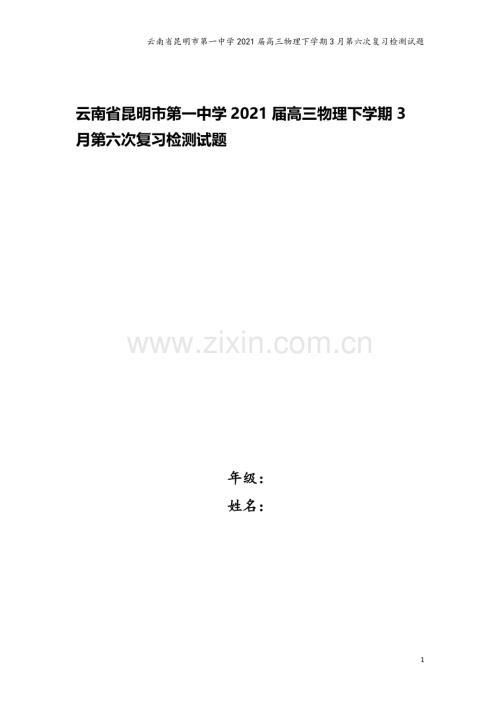 云南省昆明市第一中学2021届高三物理下学期3月第六次复习检测试题

云南省昆明市第一中学2021届高三物理下学期3月第六次复习检测试题

www.zixin.com.cn

年级：

姓名：

1